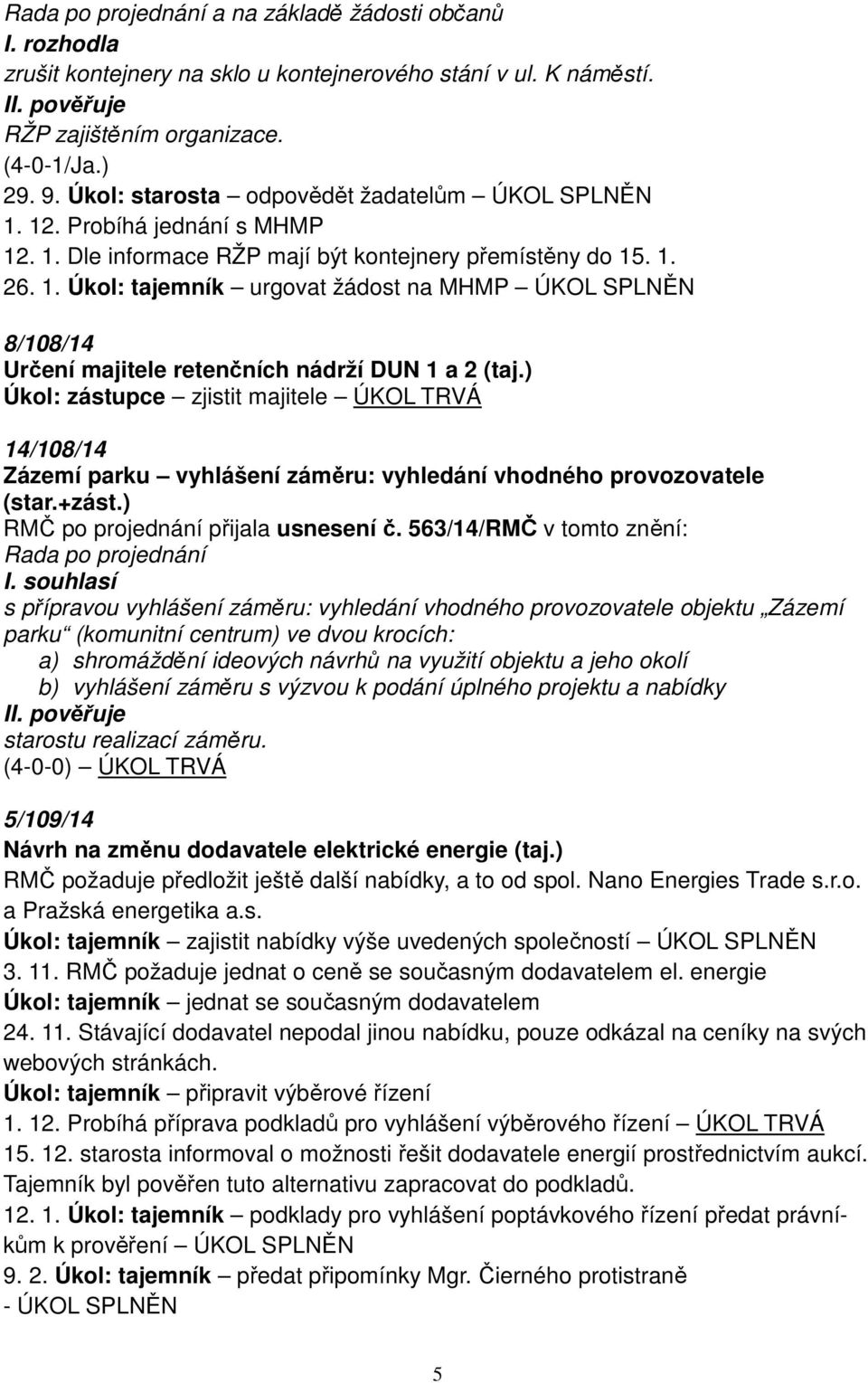 Rada po projednání a na základě žádosti občanů
I. rozhodla
zrušit kontejnery na sklo u kontejnerového stání v ul. K náměstí.
II. pověřuje
RŽP zajištěním organizace.
(4-0-1/Ja.)
29. 9. Úkol: starosta – odpovědět žadatelům – ÚKOL SPLNĚN
1. 12. Probíhá jednání s MHMP
12. 1. Dle informace RŽP mají být kontejnery přemístěny do 15. 1.
26. 1. Úkol: tajemník – urgovat žádost na MHMP – ÚKOL SPLNĚN

8/108/14
Určení majitele retenčních nádrží DUN 1 a 2 (taj.)
Úkol: zástupce – zjistit majitele – ÚKOL TRVÁ

14/108/14
Zázemí parku – vyhlášení záměru: vyhledání vhodného provozovatele (star.+zást.)
RMČ po projednání přijala usnesení č. 563/14/RMČ v tomto znění:
Rada po projednání
I. souhlasí
s přípravou vyhlášení záměru: vyhledání vhodného provozovatele objektu „Zázemí parku“ (komunitní centrum) ve dvou krocích:
a) shromáždění ideových návrhů na využití objektu a jeho okolí
b) vyhlášení záměru s výzvou k podání úplného projektu a nabídky
II. pověřuje
starostu realizací záměru.
(4-0-0) – ÚKOL TRVÁ

5/109/14
Návrh na změnu dodavatele elektrické energie (taj.)
RMČ požaduje předložit ještě další nabídky, a to od spol. Nano Energies Trade s.r.o. a Pražská energetika a.s.
Úkol: tajemník – zajistit nabídky výše uvedených společností – ÚKOL SPLNĚN
3. 11. RMČ požaduje jednat o ceně se současným dodavatelem el. energie
Úkol: tajemník – jednat se současným dodavatelem
24. 11. Stávající dodavatel nepodal jinou nabídku, pouze odkázal na ceníky na svých webových stránkách.
Úkol: tajemník – připravit výběrové řízení
1. 12. Probíhá příprava podkladů pro vyhlášení výběrového řízení – ÚKOL TRVÁ
15. 12. starosta informoval o možnosti řešit dodavatele energií prostřednictvím aukcí. Tajemník byl pověřen tuto alternativu zapracovat do podkladů.
12. 1. Úkol: tajemník – podklady pro vyhlášení poptávkového řízení předat právníkům k prověření – ÚKOL SPLNĚN
9. 2. Úkol: tajemník – předat připomínky Mgr. Čierného protistraně
- ÚKOL SPLNĚN

5